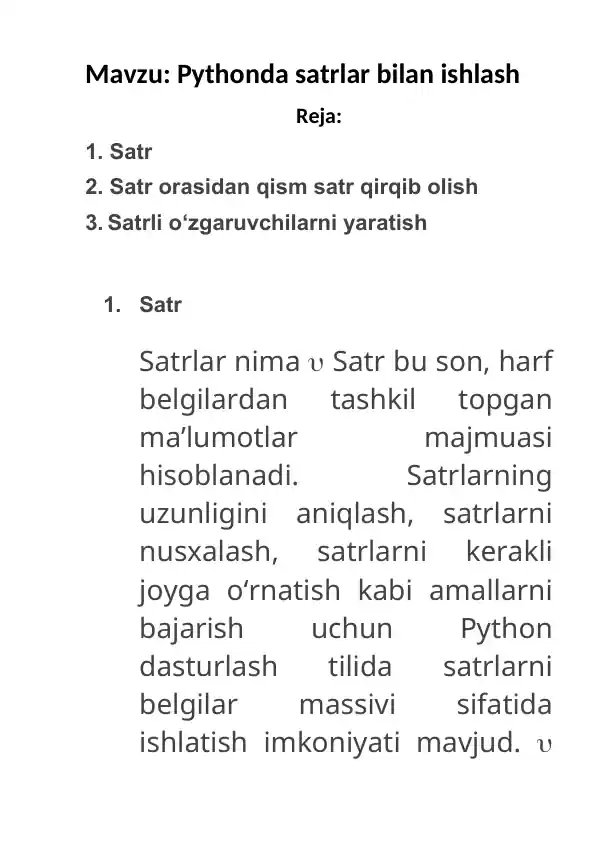 Mavzu: Pythonda satrlar bilan ishlash

Reja:

1. Satr
2. Satr orasidan qism satr qirqib olish
3. Satrli o‘zgaruvchilarni yaratish

1. Satr

Satrlar nima υ Satr bu son, harf belgilardan tashkil topgan ma’lumotlar majmuasi hisoblanadi. Satrlarning uzunligini aniqlash, satrlarni nusxalash, satrlarni kerakli joyga o‘rnatish kabi amallarni bajarish uchun Python dasturlash tilida satrlarni belgilar massivi sifatida ishlatish imkoniyati mavjud. υ